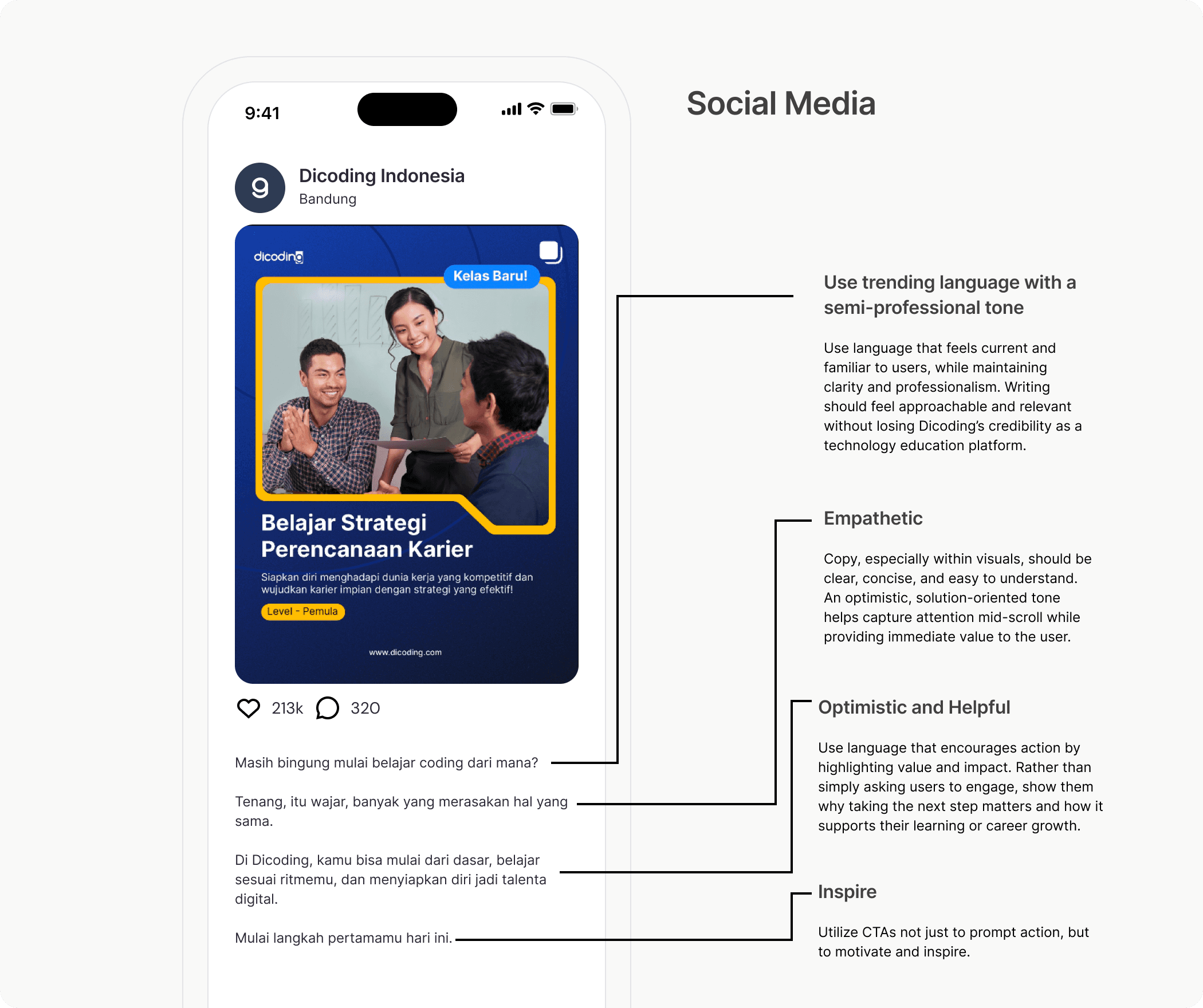 9:41

Dicoding Indonesia
Bandung

dicoding

Kelas Baru!

Belajar Strategi Perencanaan Karier

Siapkan diri menghadapi dunia kerja yang kompetitif dan wujudkan karier impian dengan strategi yang efektif!

Level - Pemula

www.dicoding.com

213k 320

Masih bingung mulai belajar coding dari mana?

Tenang, itu wajar, banyak yang merasakan hal yang sama.

Di Dicoding, kamu bisa mulai dari dasar, belajar sesuai ritmemu, dan menyiapkan diri jadi talenta digital.

Mulai langkah pertamamu hari ini.

Social Media

Use trending language with a semi-professional tone

Use language that feels current and familiar to users, while maintaining clarity and professionalism. Writing should feel approachable and relevant without losing Dicoding's credibility as a technology education platform.

Empathetic

Copy, especially within visuals, should be clear, concise, and easy to understand. An optimistic, solution-oriented tone helps capture attention mid-scroll while providing immediate value to the user.

Optimistic and Helpful

Use language that encourages action by highlighting value and impact. Rather than simply asking users to engage, show them why taking the next step matters and how it supports their learning or career growth.

Inspire

Utilize CTAs not just to prompt action, but to motivate and inspire.